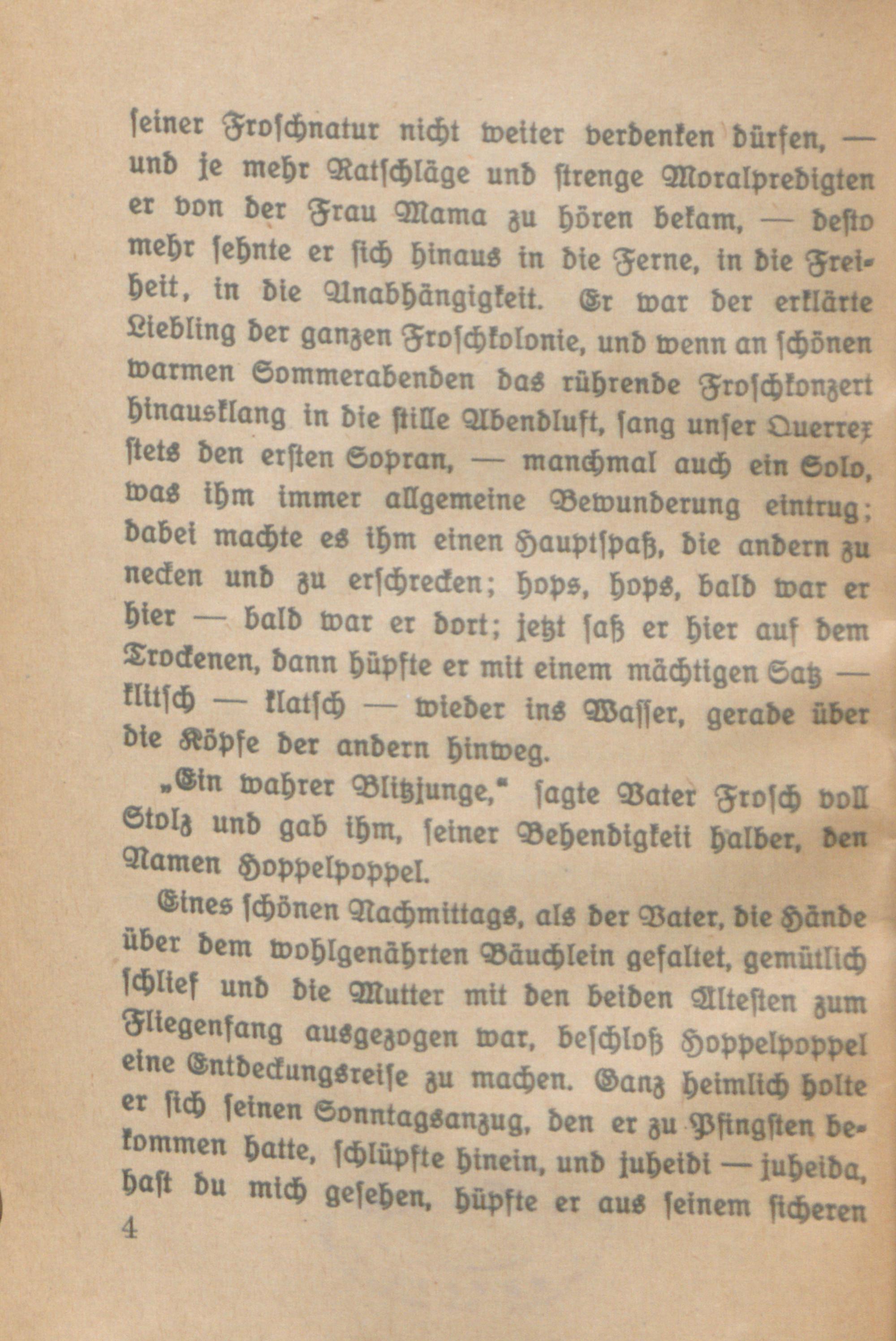 seiner Froschnatur nicht weiter verdenken dürfen, — und je mehr Ratschläge und strenge Moralpredigten er von der Frau Mama zu hören bekam, — desto mehr sehnte er sich hinaus in die Ferne, in die Freiheit, in die Unabhängigkeit. Er war der erklärte Liebling der ganzen Froschkolonie, und wenn an schönen warmen Sommerabenden das rührende Froschkonzert hinausklang in die stille Abendluft, sang unser Querrex stets den ersten Sopran, — manchmal auch ein Solo, was ihm immer allgemeine Bewunderung eintrug; dabei machte es ihm einen Hauptspaß, die andern zu necken und zu erschrecken; hops, hops, bald war er hier — bald war er dort; jetzt saß er hier auf dem Trockenen, dann hüpfte er mit einem mächtigen Satz — klitsch — klatsch — wieder ins Wasser, gerade über die Köpfe der andern hinweg.

„Ein wahrer Blitzjunge," sagte Vater Frosch voll Stolz und gab ihm, seiner Behendigkeit halber, den Namen Hoppelpoppel.

Eines schönen Nachmittags, als der Vater, die Hände über dem wohlgenährten Bäuchlein gefaltet, gemütlich schlief und die Mutter mit den beiden Ältesten zum Fliegenfang ausgezogen war, beschloß Hoppelpoppel eine Entdeckungsreise zu machen. Ganz heimlich holte er sich seinen Sonntagsanzug, den er zu Pfingsten bekommen hatte, schlüpfte hinein, und juheidi — juheida, hast du mich gesehen, hüpfte er aus seinem sicheren

4